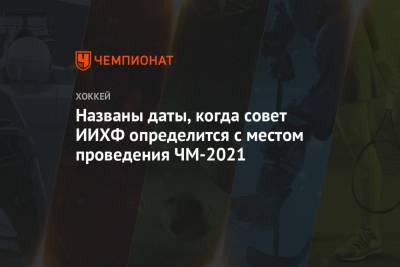 ЧЕМПИОНАТ

ХОККЕЙ

Названы даты, когда совет ИИХФ определится с местом проведения ЧМ-2021